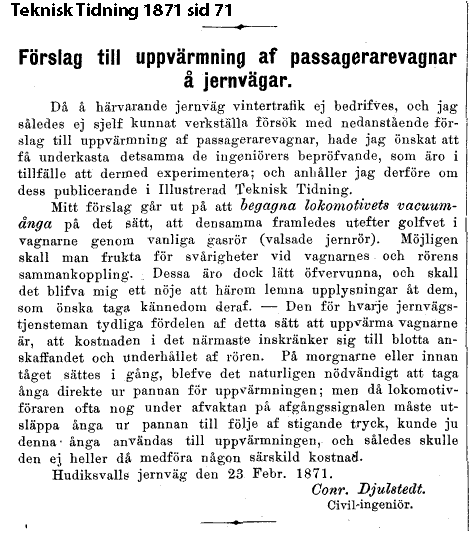 Teknisk Tidning 1871 sid 71

Förslag till uppvärmning af passagerarevagnar å jernvägar.

Då å härvarande jernväg vintertrafik ej bedrifves, och jag således ej sjelf kunnat verkställa försök med nedanstående förslag till uppvärmning af passagerarevagnar, hade jag önskat att få underkasta detsamma de ingeniörers bepröfvande, som äro i tillfälle att dermed experimentera; och anhåller jag derföre om dess publicerande i Illustrerad Teknisk Tidning.

Mitt förslag går ut på att begagna lokomotivets vacuumånga på det sätt, att densamma framledes utefter golfvet i vagnarne genom vanliga gasrör (valsade jernrör). Möjligen skall man frukta för svårigheter vid vagnarnes och rörens sammankoppling. Dessa äro dock lätt öfvervunna, och skall det blifva mig ett nöje att härom lemna upplysningar åt dem, som önska taga kännedom deraf. — Den för hvarje jernvägstjensteman tydliga fördelen af detta sätt att uppvärma vagnarne är, att kostnaden i det närmaste inskränker sig till blotta anskaffandet och underhållet af rören. På morgnarne eller innan tåget sättes i gång, blefve det naturligen nödvändigt att taga ånga direkte ur pannan för uppvärmningen; men då lokomotivföraren ofta nog under afvaktan på afgångssignalen måste utsläppa ånga ur pannan till följe af stigande tryck, kunde ju denna ånga användas till uppvärmningen, och således skulle den ej heller då medföra någon särskild kostnad.

Hudiksvalls jernväg den 23 Febr. 1871.

Conr. Djulstedt.
Civil-ingeniör.